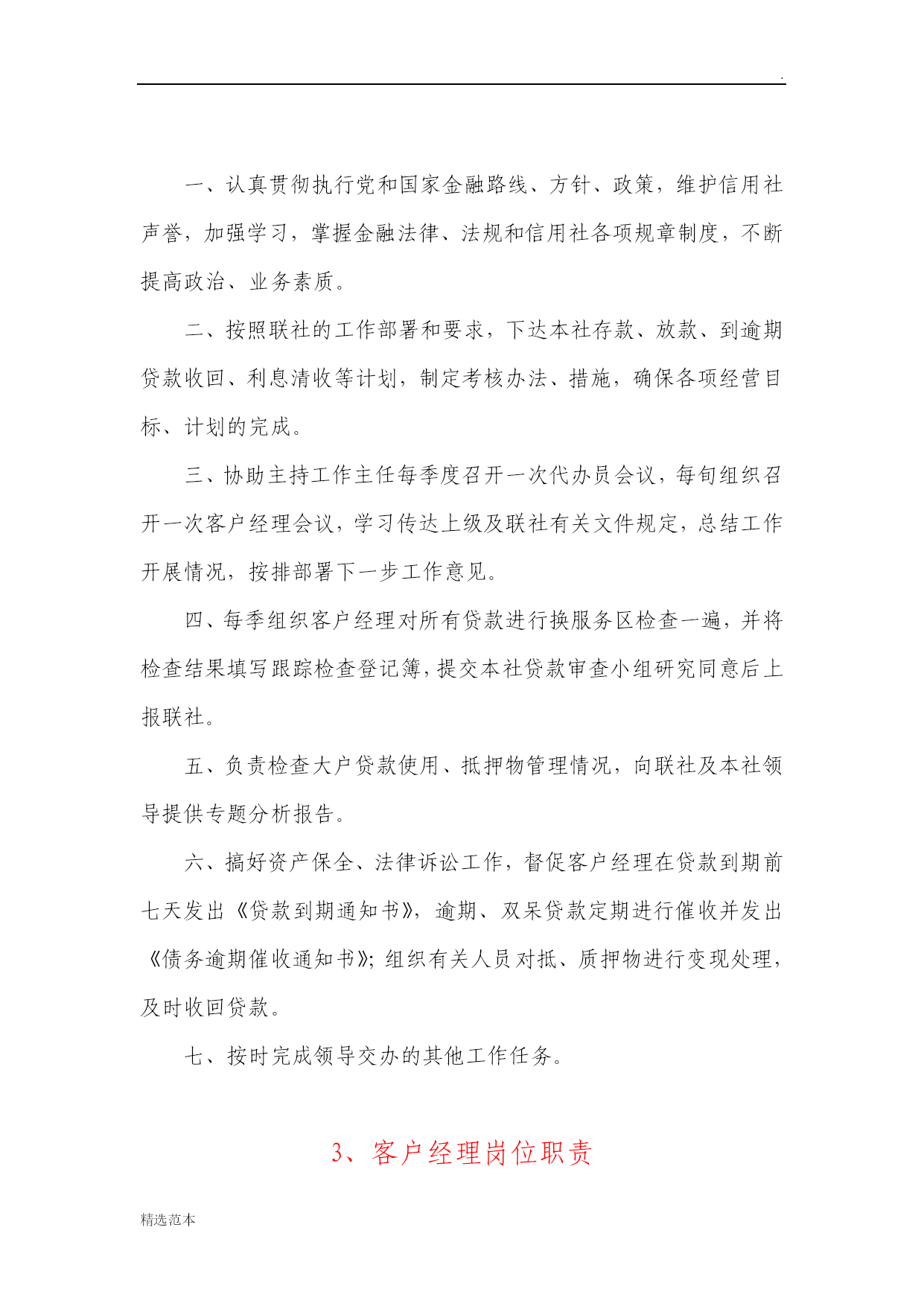 .

一、认真贯彻执行党和国家金融路线、方针、政策，维护信用社声誉，加强学习，掌握金融法律、法规和信用社各项规章制度，不断提高政治、业务素质。

二、按照联社的工作部署和要求，下达本社存款、放款、到逾期贷款收回、利息清收等计划，制定考核办法、措施，确保各项经营目标、计划的完成。

三、协助主持工作主任每季度召开一次代办员会议，每旬组织召开一次客户经理会议，学习传达上级及联社有关文件规定，总结工作开展情况，按排部署下一步工作意见。

四、每季组织客户经理对所有贷款进行换服务区检查一遍，并将检查结果填写跟踪检查登记簿，提交本社贷款审查小组研究同意后上报联社。

五、负责检查大户贷款使用、抵押物管理情况，向联社及本社领导提供专题分析报告。

六、搞好资产保全、法律诉讼工作，督促客户经理在贷款到期前七天发出《贷款到期通知书》，逾期、双呆贷款定期进行催收并发出《债务逾期催收通知书》；组织有关人员对抵、质押物进行变现处理，及时收回贷款。

七、按时完成领导交办的其他工作任务。

3、客户经理岗位职责

精选范本